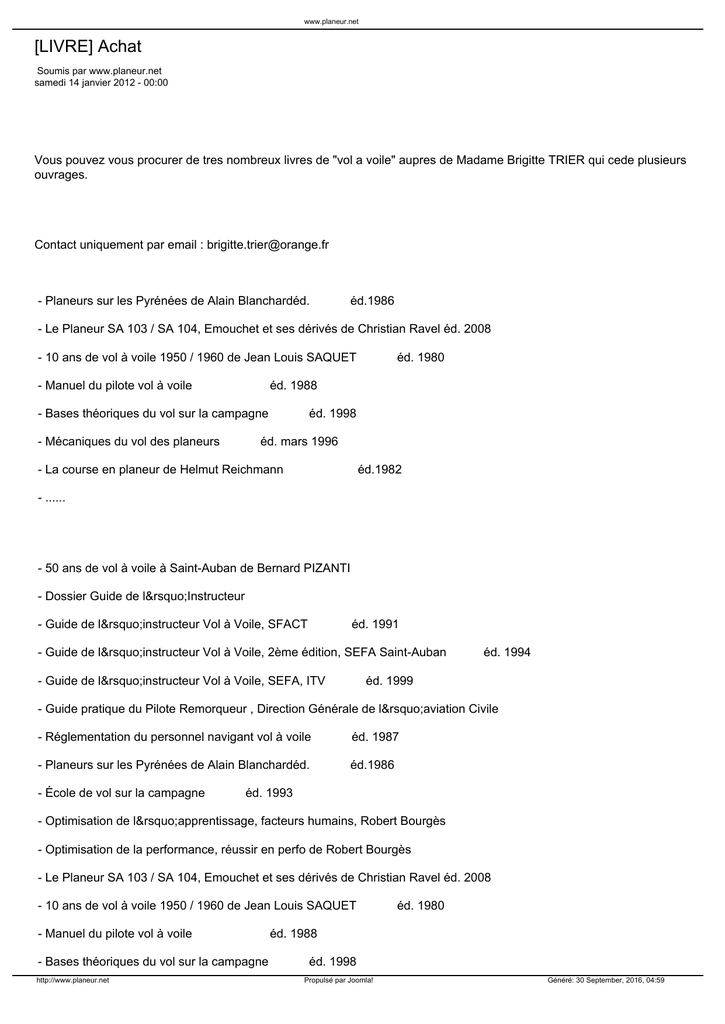 www.planeur.net

[LIVRE] Achat

Soumis par www.planeur.net
samedi 14 janvier 2012 - 00:00

Vous pouvez vous procurer de tres nombreux livres de "vol a voile" aupres de Madame Brigitte TRIER qui cede plusieurs ouvrages.

Contact uniquement par email : brigitte.trier@orange.fr

- Planeurs sur les Pyrénées de Alain Blanchardéd. éd.1986

- Le Planeur SA 103 / SA 104, Emouchet et ses dérivés de Christian Ravel éd. 2008

- 10 ans de vol à voile 1950 / 1960 de Jean Louis SAQUET éd. 1980

- Manuel du pilote vol à voile éd. 1988

- Bases théoriques du vol sur la campagne éd. 1998

- Mécaniques du vol des planeurs éd. mars 1996

- La course en planeur de Helmut Reichmann éd.1982

- ......

- 50 ans de vol à voile à Saint-Auban de Bernard PIZANTI

- Dossier Guide de l&rsquo;Instructeur

- Guide de l&rsquo;instructeur Vol à Voile, SFACT éd. 1991

- Guide de l&rsquo;instructeur Vol à Voile, 2ème édition, SEFA Saint-Auban éd. 1994

- Guide de l&rsquo;instructeur Vol à Voile, SEFA, ITV éd. 1999

- Guide pratique du Pilote Remorqueur , Direction Générale de l&rsquo;aviation Civile

- Réglementation du personnel navigant vol à voile éd. 1987

- Planeurs sur les Pyrénées de Alain Blanchardéd. éd.1986

- École de vol sur la campagne éd. 1993

- Optimisation de l&rsquo;apprentissage, facteurs humains, Robert Bourgès

- Optimisation de la performance, réussir en perfo de Robert Bourgès

- Le Planeur SA 103 / SA 104, Emouchet et ses dérivés de Christian Ravel éd. 2008

- 10 ans de vol à voile 1950 / 1960 de Jean Louis SAQUET éd. 1980

- Manuel du pilote vol à voile éd. 1988

- Bases théoriques du vol sur la campagne éd. 1998

http://www.planeur.net Propulsé par Joomla! Généré: 30 September, 2016, 04:59